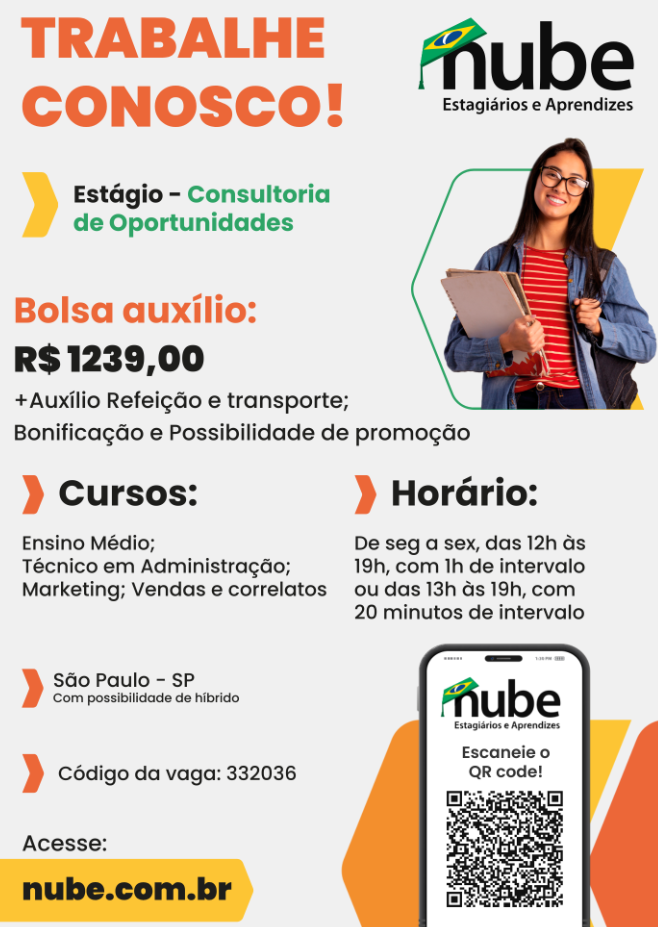 TRABALHE CONOSCO!

nube
Estagiários e Aprendizes

Estágio - Consultoria de Oportunidades

Bolsa auxílio:
R$ 1239,00
+Auxílio Refeição e transporte;
Bonificação e Possibilidade de promoção

Cursos:

Ensino Médio;
Técnico em Administração;
Marketing; Vendas e correlatos

Horário:

De seg a sex, das 12h às 19h, com 1h de intervalo ou das 13h às 19h, com 20 minutos de intervalo

São Paulo - SP
Com possibilidade de híbrido

Código da vaga: 332036

Acesse:
nube.com.br

nube
Estagiários e Aprendizes

Escaneie o QR code!